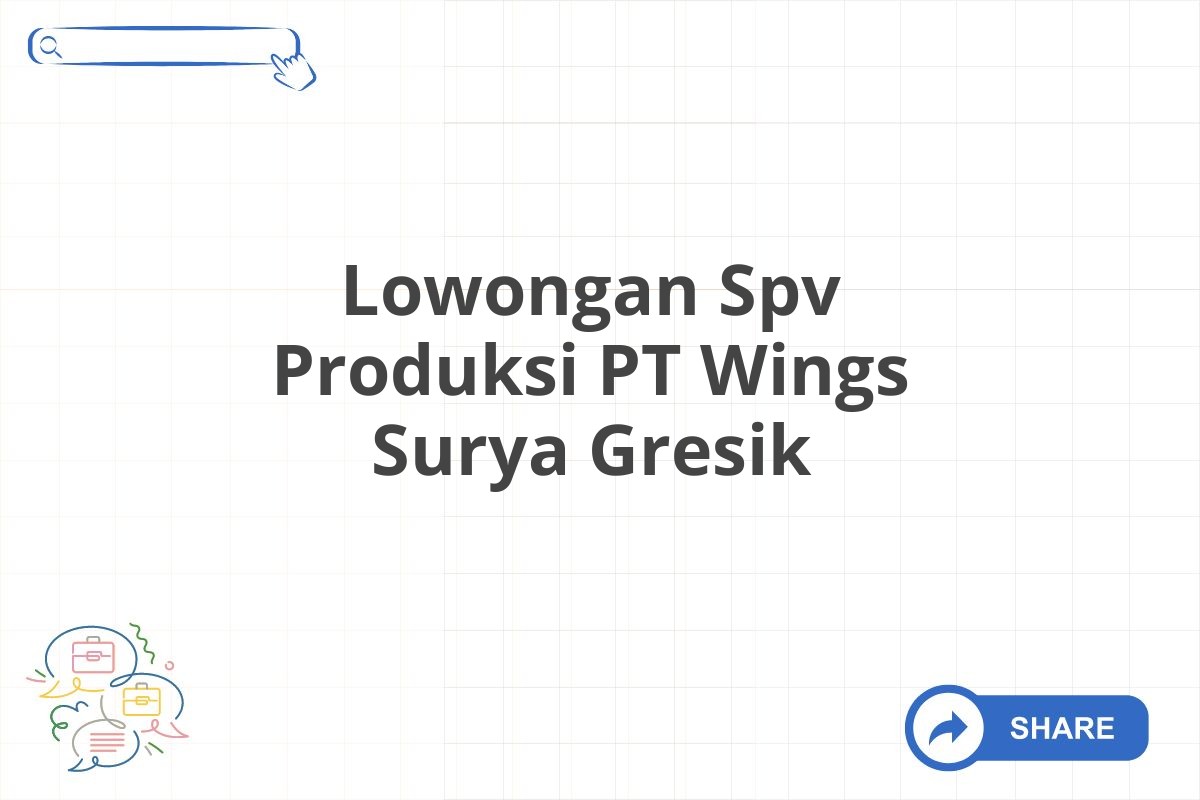 Lowongan Spv Produksi PT Wings Surya Gresik

SHARE